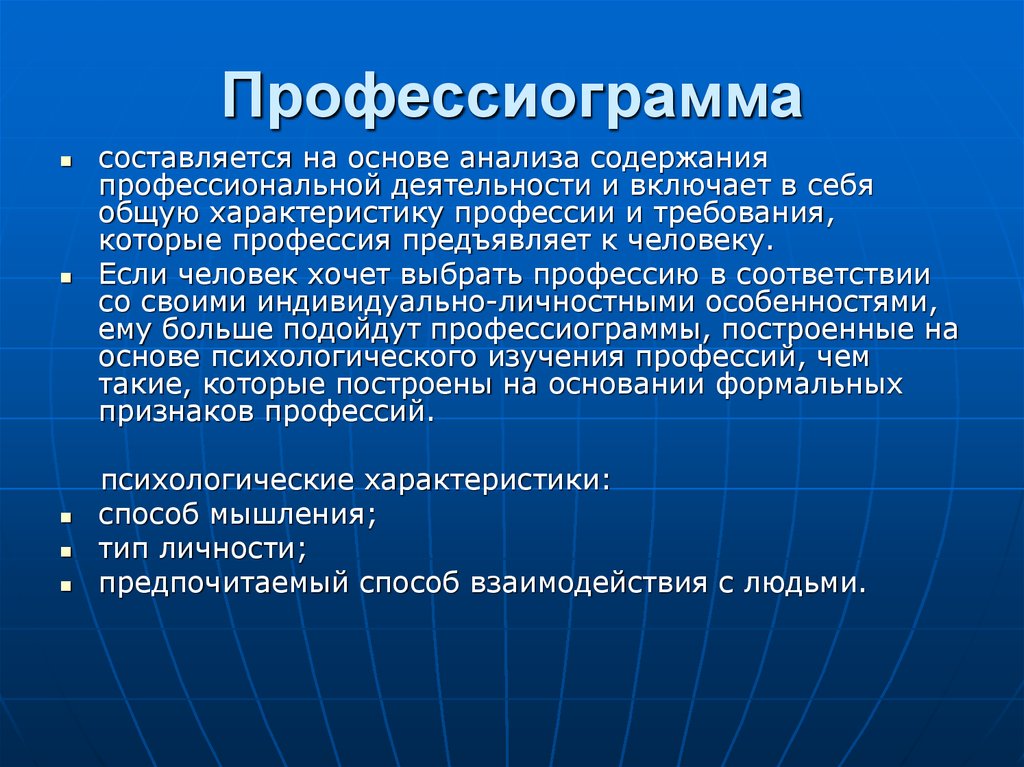 Профессиограмма

- составляется на основе анализа содержания профессиональной деятельности и включает в себя общую характеристику профессии и требования, которые профессия предъявляет к человеку.
- Если человек хочет выбрать профессию в соответствии со своими индивидуально-личностными особенностями, ему больше подойдут профессиограммы, построенные на основе психологического изучения профессий, чем такие, которые построены на основании формальных признаков профессий.

психологические характеристики:
- способ мышления;
- тип личности;
- предпочитаемый способ взаимодействия с людьми.